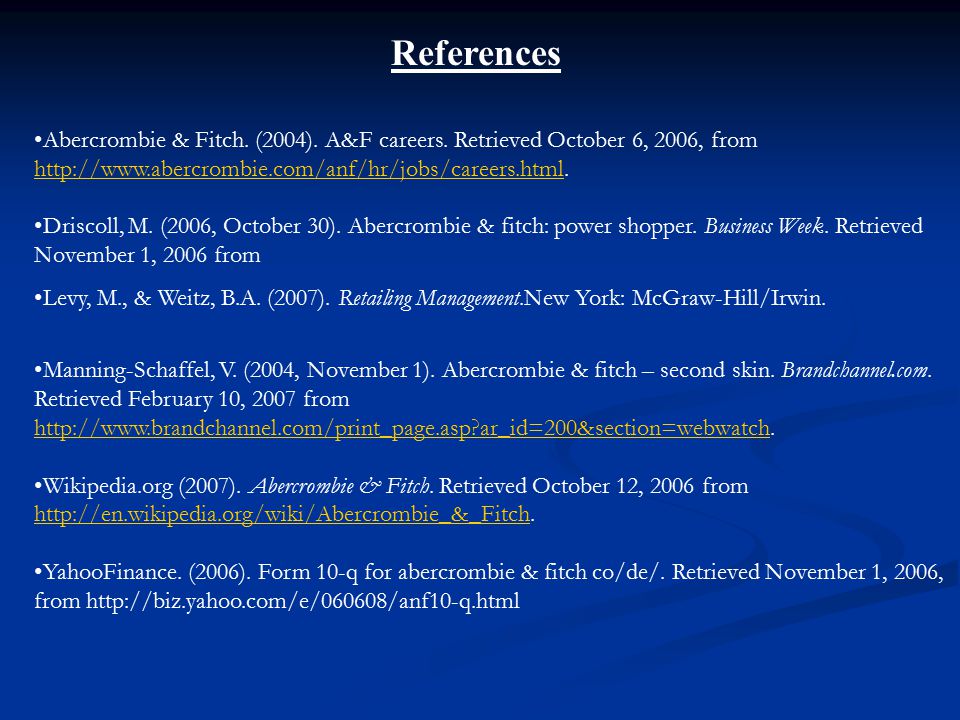 References

•Abercrombie & Fitch. (2004). A&F careers. Retrieved October 6, 2006, from http://www.abercrombie.com/anf/hr/jobs/careers.html.

•Driscoll, M. (2006, October 30). Abercrombie & fitch: power shopper. Business Week. Retrieved November 1, 2006 from

•Levy, M., & Weitz, B.A. (2007). Retailing Management.New York: McGraw-Hill/Irwin.

•Manning-Schaffel, V. (2004, November 1). Abercrombie & fitch – second skin. Brandchannel.com. Retrieved February 10, 2007 from http://www.brandchannel.com/print_page.asp?ar_id=200&section=webwatch.

•Wikipedia.org (2007). Abercrombie & Fitch. Retrieved October 12, 2006 from http://en.wikipedia.org/wiki/Abercrombie_&_Fitch.

•YahooFinance. (2006). Form 10-q for abercrombie & fitch co/de/. Retrieved November 1, 2006, from http://biz.yahoo.com/e/060608/anf10-q.html